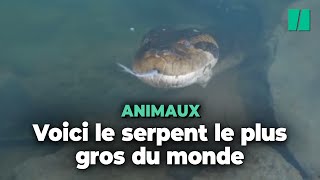 ANIMAUX

Voici le serpent le plus gros du monde